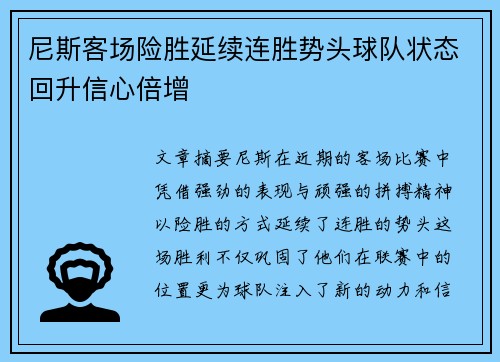 尼斯客场险胜延续连胜势头球队状态回升信心倍增

文章摘要尼斯在近期的客场比赛中凭借强劲的表现与顽强的拼搏精神以险胜的方式延续了连胜的势头这场胜利不仅巩固了他们在联赛中的位置更为球队注入了新的动力和信